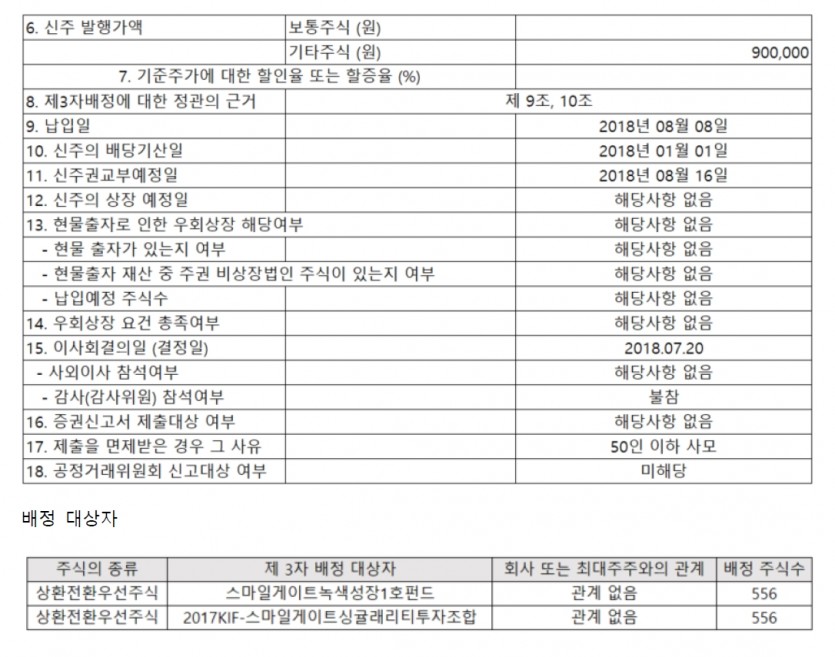 | 6. 신주 발행가액 | 보통주식 (원) | |
|---|---|---|
| | 기타주식 (원) | 900,000 |
| 7. 기준주가에 대한 할인율 또는 할증율 (%) | | |
| 8. 제3자배정에 대한 정관의 근거 | 제 9조, 10조 | |
| 9. 납입일 | | 2018년 08월 08일 |
| 10. 신주의 배당기산일 | | 2018년 01월 01일 |
| 11. 신주권교부예정일 | | 2018년 08월 16일 |
| 12. 신주의 상장 예정일 | | 해당사항 없음 |
| 13. 현물출자로 인한 우회상장 해당여부 | | 해당사항 없음 |
| - 현물 출자가 있는지 여부 | | 해당사항 없음 |
| - 현물출자 재산 중 주권 비상장법인 주식이 있는지 여부 | | 해당사항 없음 |
| - 납입예정 주식수 | | 해당사항 없음 |
| 14. 우회상장 요건 충족여부 | | 해당사항 없음 |
| 15. 이사회결의일 (결정일) | | 2018.07.20 |
| - 사외이사 참석여부 | | 해당사항 없음 |
| - 감사(감사위원) 참석여부 | | 불참 |
| 16. 증권신고서 제출대상 여부 | | 해당사항 없음 |
| 17. 제출을 면제받은 경우 그 사유 | | 50인 이하 사모 |
| 18. 공정거래위원회 신고대상 여부 | | 미해당 |

배정 대상자

| 주식의 종류 | 제 3자 배정 대상자 | 회사 또는 최대주주와의 관계 | 배정 주식수 |
|---|---|---|---|
| 상환전환우선주식 | 스마일게이트녹색성장1호펀드 | 관계 없음 | 556 |
| 상환전환우선주식 | 2017KIF-스마일게이트싱귤래리티투자조합 | 관계 없음 | 556 |